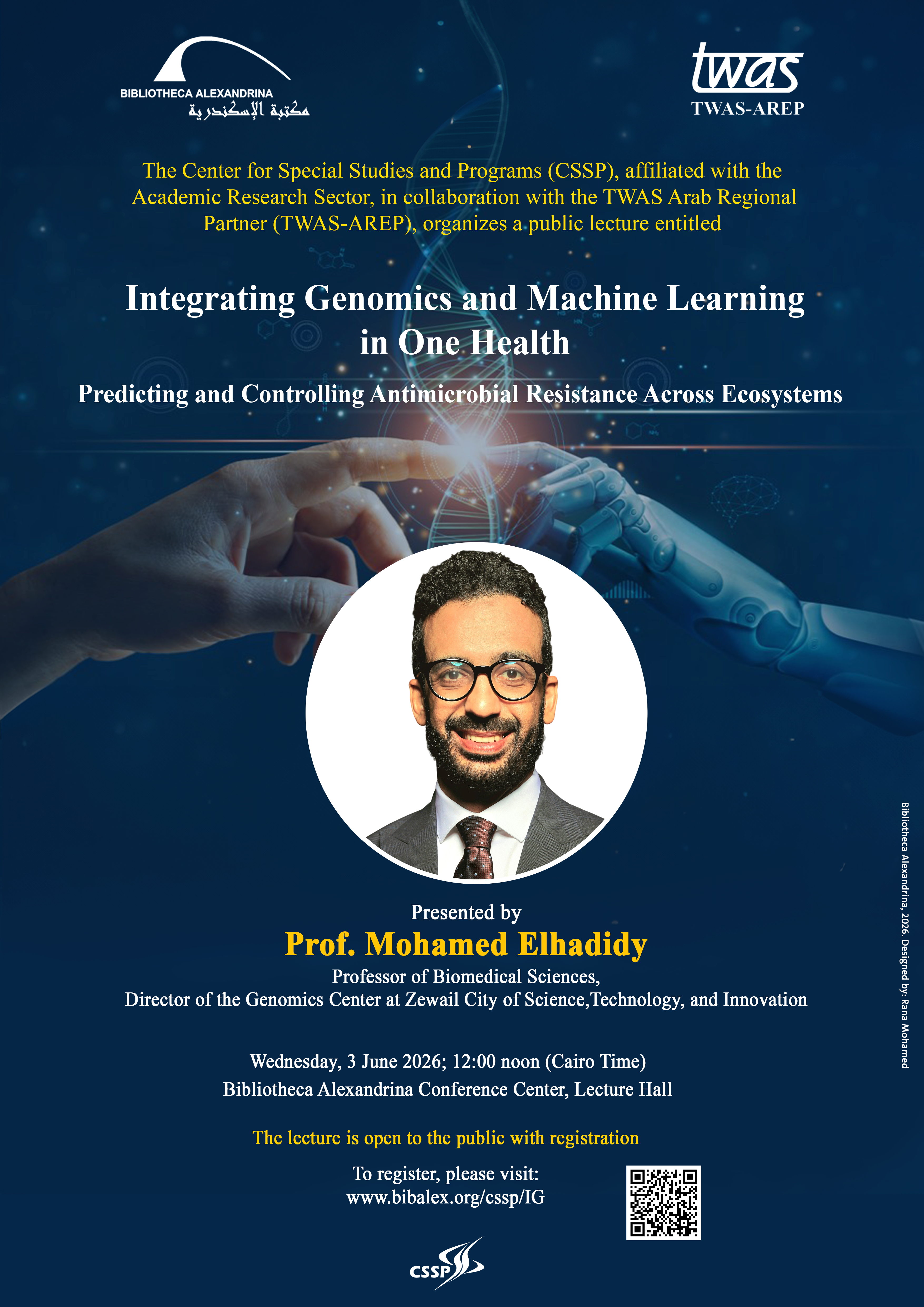 BIBLIOTHECA ALEXANDRINA
مكتبة الإسكندرية

twas
TWAS-AREP

The Center for Special Studies and Programs (CSSP), affiliated with the Academic Research Sector, in collaboration with the TWAS Arab Regional Partner (TWAS-AREP), organizes a public lecture entitled

Integrating Genomics and Machine Learning in One Health

Predicting and Controlling Antimicrobial Resistance Across Ecosystems

Presented by

Prof. Mohamed Elhadidy

Professor of Biomedical Sciences,
Director of the Genomics Center at Zewail City of Science,Technology, and Innovation

Wednesday, 3 June 2026; 12:00 noon (Cairo Time)
Bibliotheca Alexandrina Conference Center, Lecture Hall

The lecture is open to the public with registration

To register, please visit:
www.bibalex.org/cssp/IG

CSSP

Bibliotheca Alexandrina, 2026. Designed by: Rana Mohamed